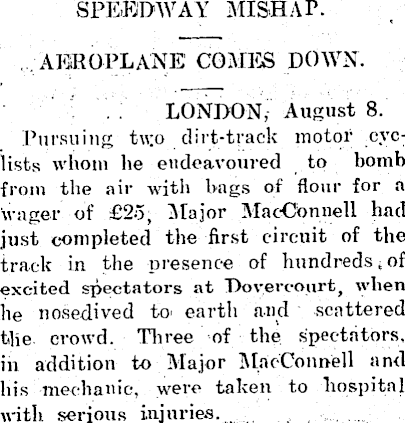 SPEEDWAY MISHAP.

AEROPLANE COMES DOWN.

LONDON, August 8.

Pursuing two dirt-track motor cyclists whom he endeavoured to bomb from the air with bags of flour for a wager of £25, Major MacConnell had just completed the first circuit of the track in the presence of hundreds of excited spectators at Dovercourt, when he nosedived to earth and scattered the crowd. Three of the spectators, in addition to Major MacConnell and his mechanic, were taken to hospital with serious injuries.